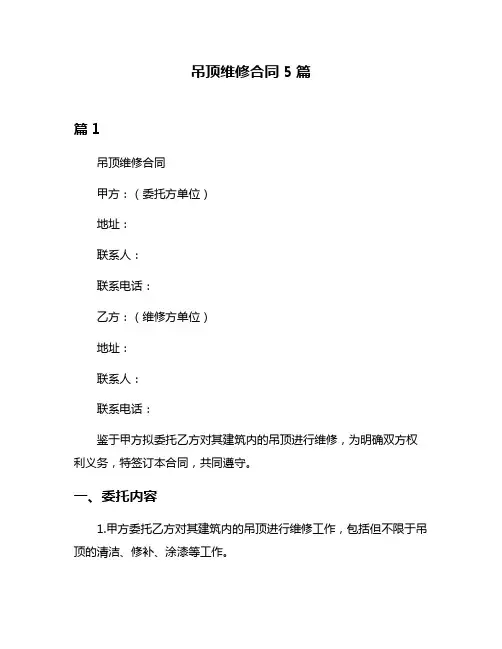 吊顶维修合同 5 篇

篇 1

吊顶维修合同

甲方：（委托方单位）

地址：

联系人：

联系电话：

乙方：（维修方单位）

地址：

联系人：

联系电话：

鉴于甲方拟委托乙方对其建筑内的吊顶进行维修，为明确双方权利义务，特签订本合同，共同遵守。

一、委托内容

1.甲方委托乙方对其建筑内的吊顶进行维修工作，包括但不限于吊顶的清洁、修补、涂漆等工作。